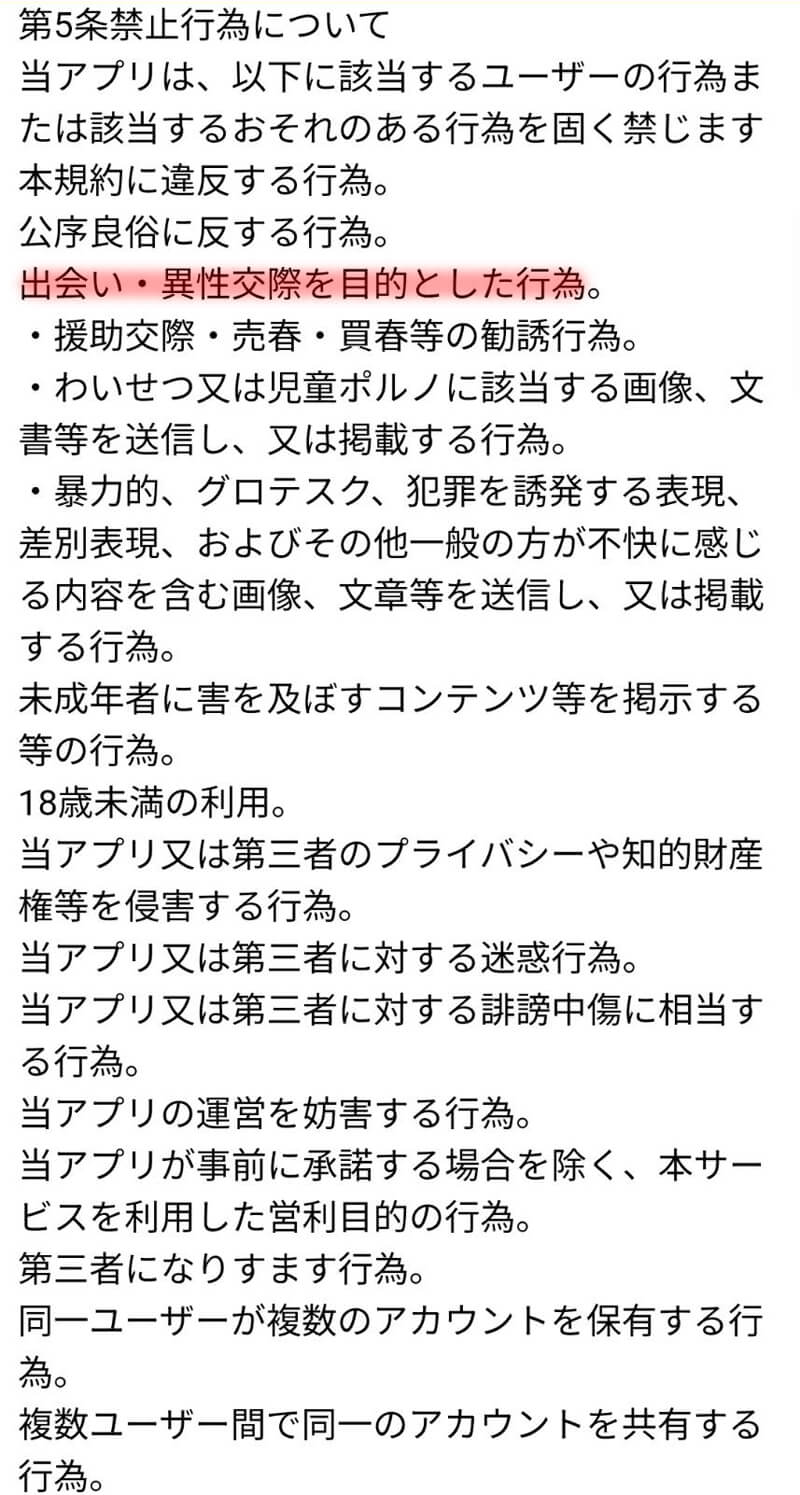 第5条禁止行為について
当アプリは、以下に該当するユーザーの行為または該当するおそれのある行為を固く禁じます
本規約に違反する行為。
公序良俗に反する行為。
出会い・異性交際を目的とした行為。
・援助交際・売春・買春等の勧誘行為。
・わいせつ又は児童ポルノに該当する画像、文書等を送信し、又は掲載する行為。
・暴力的、グロテスク、犯罪を誘発する表現、差別表現、およびその他一般の方が不快に感じる内容を含む画像、文章等を送信し、又は掲載する行為。
未成年者に害を及ぼすコンテンツ等を掲示する等の行為。
18歳未満の利用。
当アプリ又は第三者のプライバシーや知的財産権等を侵害する行為。
当アプリ又は第三者に対する迷惑行為。
当アプリ又は第三者に対する誹謗中傷に相当する行為。
当アプリの運営を妨害する行為。
当アプリが事前に承諾する場合を除く、本サービスを利用した営利目的の行為。
第三者になりすます行為。
同一ユーザーが複数のアカウントを保有する行為。
複数ユーザー間で同一のアカウントを共有する行為。